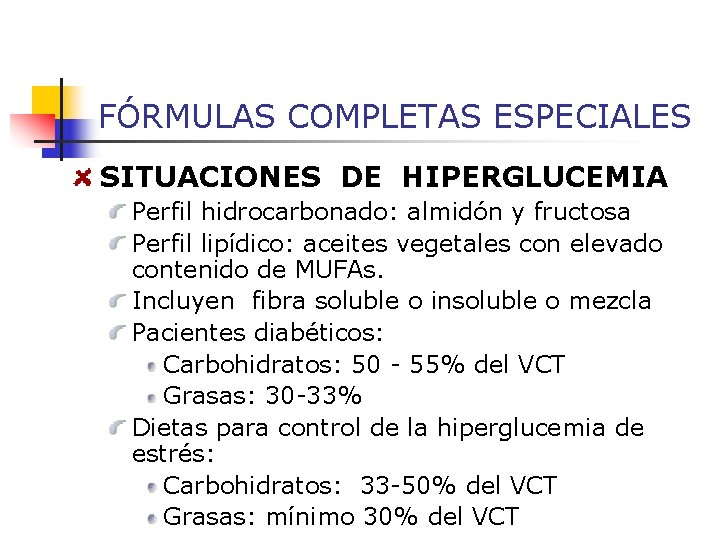 FÓRMULAS COMPLETAS ESPECIALES

SITUACIONES DE HIPERGLUCEMIA

Perfil hidrocarbonado: almidón y fructosa

Perfil lipídico: aceites vegetales con elevado contenido de MUFAs.

Incluyen fibra soluble o insoluble o mezcla

Pacientes diabéticos:

Carbohidratos: 50 - 55% del VCT

Grasas: 30-33%

Dietas para control de la hiperglucemia de estrés:

Carbohidratos: 33-50% del VCT

Grasas: mínimo 30% del VCT